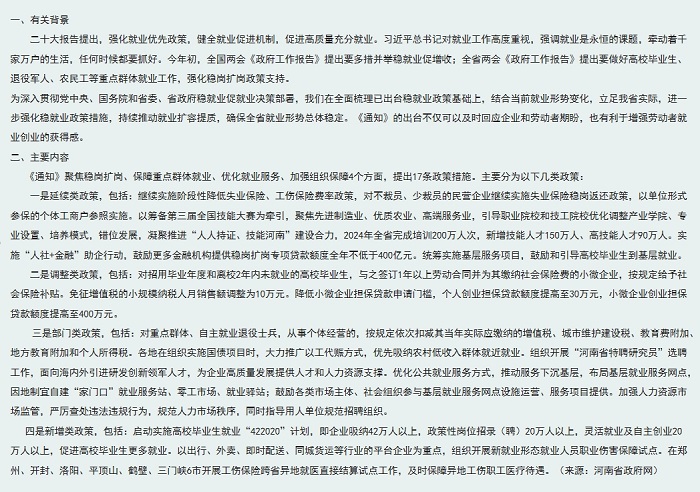 一、有关背景

二十大报告提出，强化就业优先政策，健全就业促进机制，促进高质量充分就业。习近平总书记对就业工作高度重视，强调就业是永恒的课题，牵动着千家万户的生活，任何时候都要抓好。今年初，全国两会《政府工作报告》提出要多措并举稳就业促增收；全省两会《政府工作报告》提出要做好高校毕业生、退役军人、农民工等重点群体就业工作，强化稳岗扩岗政策支持。

为深入贯彻党中央、国务院和省委、省政府稳就业促就业决策部署，我们在全面梳理已出台稳就业政策基础上，结合当前就业形势变化，立足我省实际，进一步强化稳就业政策措施，持续推动就业扩容提质，确保全省就业形势总体稳定。《通知》的出台不仅可以及时回应企业和劳动者期盼，也有利于增强劳动者就业创业的获得感。

二、主要内容

《通知》聚焦稳岗扩岗、保障重点群体就业、优化就业服务、加强组织保障4个方面，提出17条政策措施。主要分为以下几类政策：

一是延续类政策，包括：继续实施阶段性降低失业保险、工伤保险费率政策，对不裁员、少裁员的民营企业继续实施失业保险稳岗返还政策，以单位形式参保的个体工商户参照实施。以筹备第三届全国技能大赛为牵引，聚焦先进制造业、优质农业、高端服务业，引导职业院校和技工院校优化调整产业学院、专业设置、培养模式，错位发展，凝聚推进“人人持证、技能河南”建设合力，2024年全省完成培训200万人次，新增技能人才150万人、高技能人才90万人。实施“人社+金融”助企行动，鼓励更多金融机构提供稳岗扩岗专项贷款额度全年不低于400亿元。统筹实施基层服务项目，鼓励和引导高校毕业生到基层就业。

二是调整类政策，包括：对招用毕业年度和离校2年内未就业的高校毕业生，与之签订1年以上劳动合同并为其缴纳社会保险费的小微企业，按规定给予社会保险补贴。免征增值税的小规模纳税人月销售额调整为10万元。降低小微企业担保贷款申请门槛，个人创业担保贷款额度提高至30万元，小微企业创业担保贷款额度提高至400万元。

三是部门类政策，包括：对重点群体、自主就业退役士兵，从事个体经营的，按规定依次扣减其当年实际应缴纳的增值税、城市维护建设税、教育费附加、地方教育附加和个人所得税。各地在组织实施国债项目时，大力推广以工代赈方式，优先吸纳农村低收入群体就近就业。组织开展“河南省特聘研究员”选聘工作，面向海内外引进研发创新领军人才，为企业高质量发展提供人才和人力资源支撑。优化公共就业服务方式，推动服务下沉基层，布局基层就业服务网点，因地制宜自建“家门口”就业服务站、零工市场、就业驿站；鼓励各类市场主体、社会组织参与基层就业服务网点设施运营、服务项目提供。加强人力资源市场监管，严厉查处违法违规行为，规范人力市场秩序，同时指导用人单位规范招聘组织。

四是新增类政策，包括：启动实施高校毕业生就业“422020”计划，即企业吸纳42万人以上，政策性岗位招录（聘）20万人以上，灵活就业及自主创业20万人以上，促进高校毕业生更多就业。以出行、外卖、即时配送、同城货运等行业的平台企业为重点，组织开展新就业形态就业人员职业伤害保障试点。在郑州、开封、洛阳、平顶山、鹤壁、三门峡6市开展工伤保险跨省异地就医直接结算试点工作，及时保障异地工伤职工医疗待遇。（来源：河南省政府网）